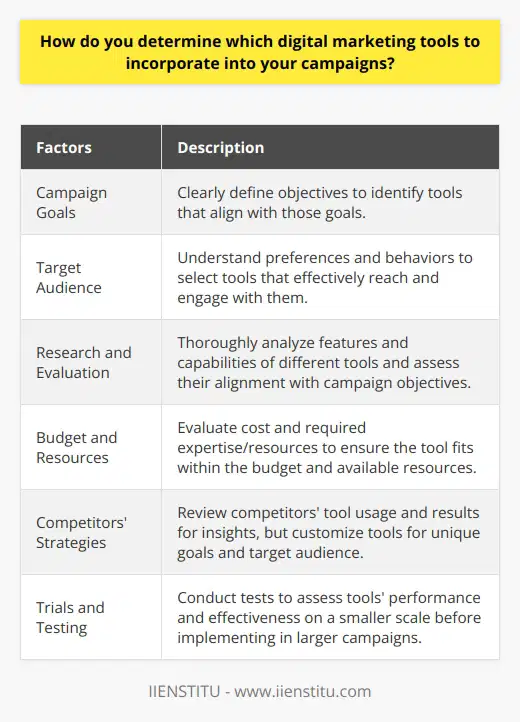 How do you determine which digital marketing tools to incorporate into your campaigns?

| Factors | Description |
|---|---|
| Campaign Goals | Clearly define objectives to identify tools that align with those goals. |
| Target Audience | Understand preferences and behaviors to select tools that effectively reach and engage with them. |
| Research and Evaluation | Thoroughly analyze features and capabilities of different tools and assess their alignment with campaign objectives. |
| Budget and Resources | Evaluate cost and required expertise/resources to ensure the tool fits within the budget and available resources. |
| Competitors' Strategies | Review competitors' tool usage and results for insights, but customize tools for unique goals and target audience. |
| Trials and Testing | Conduct tests to assess tools' performance and effectiveness on a smaller scale before implementing in larger campaigns. |

IIENSTITU - www.iienstitu.com